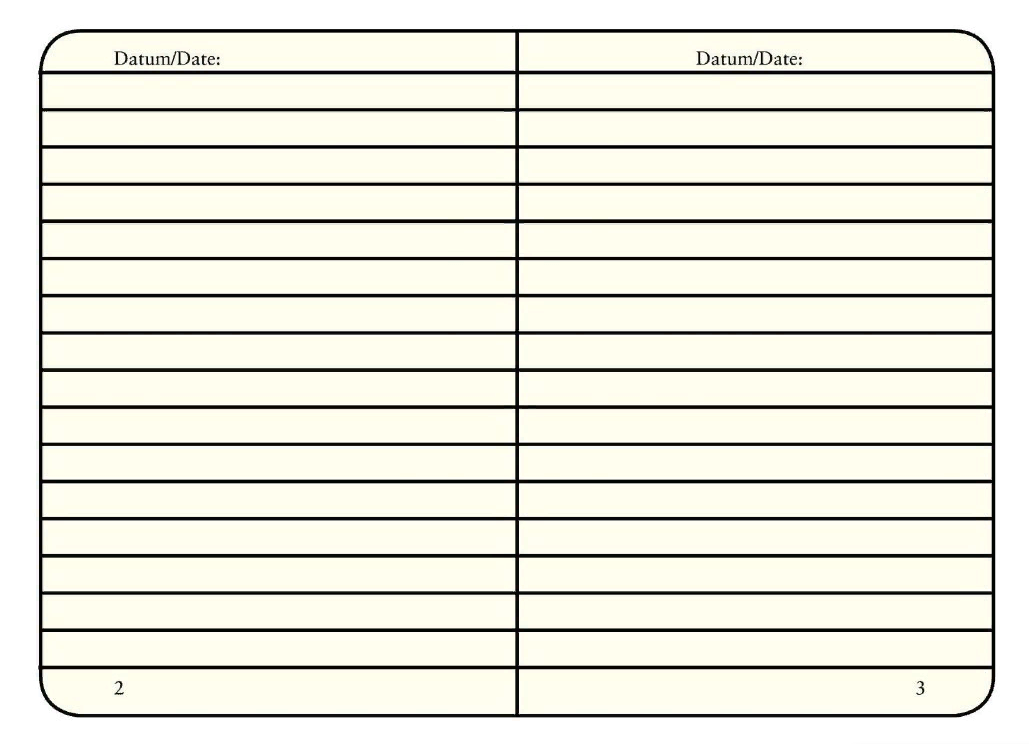 Datum/Date:

2

Datum/Date:

3